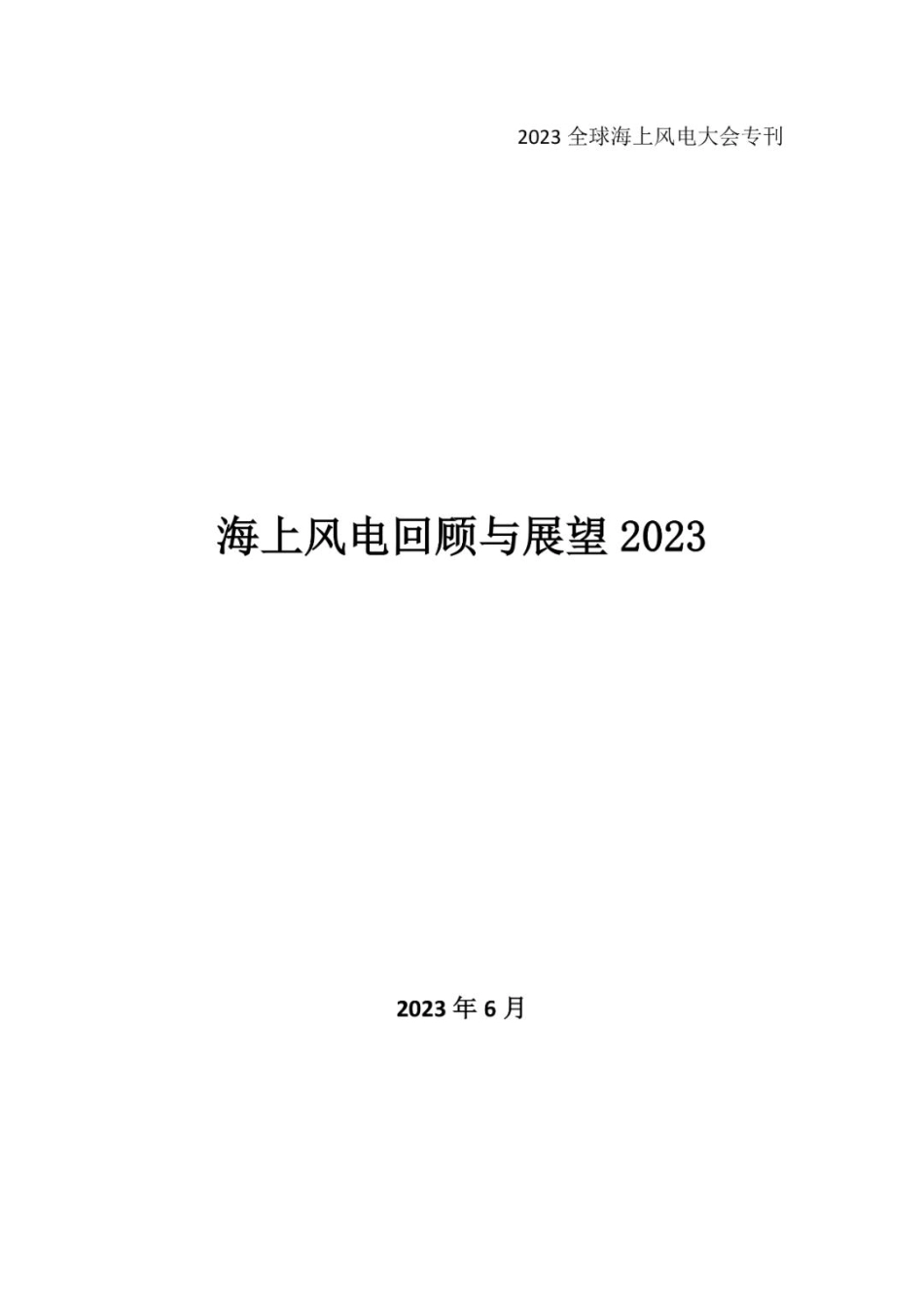 2023 全球海上风电大会专刊

海上风电回顾与展望 2023

2023 年 6 月